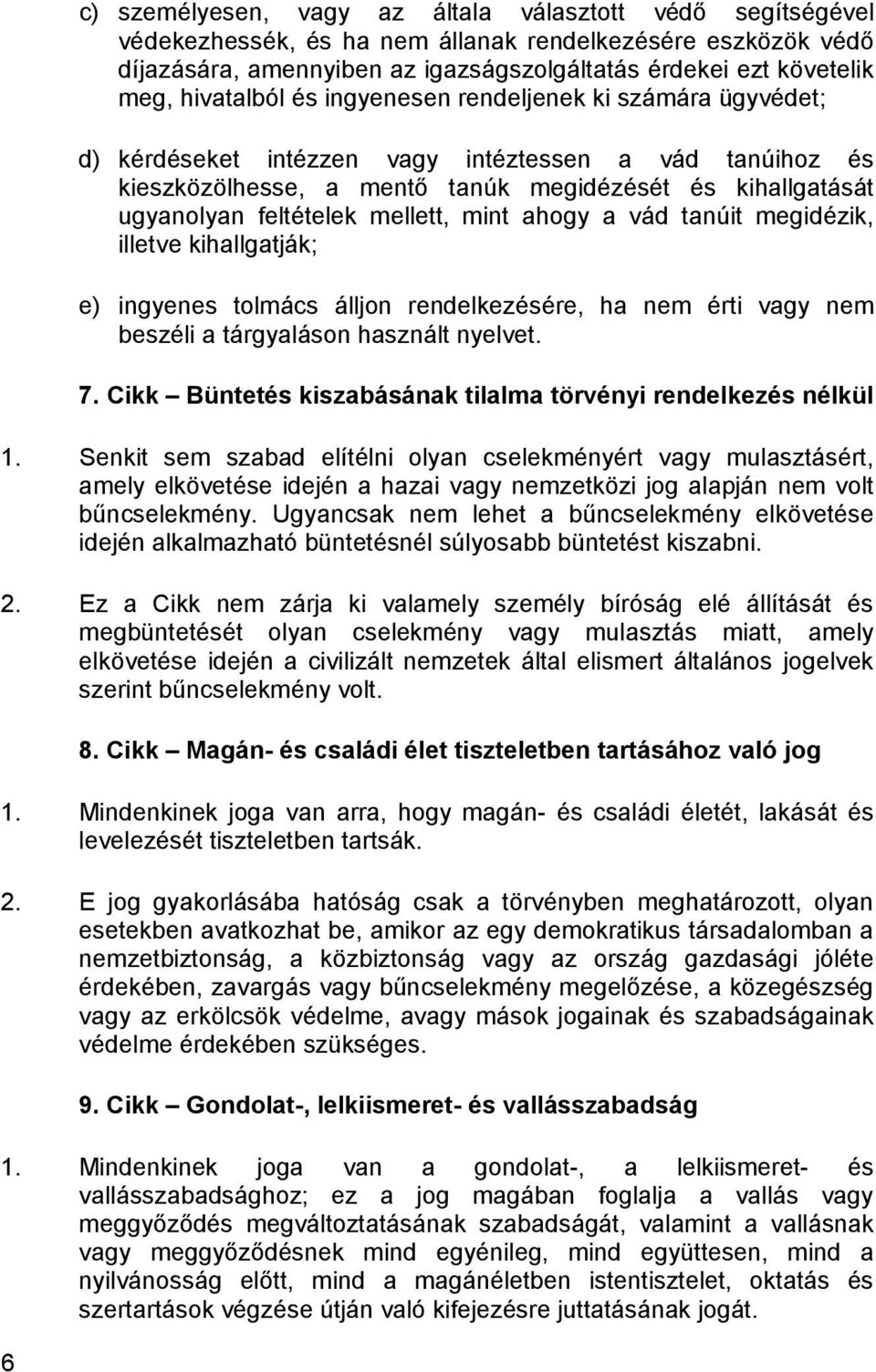 c) személyesen, vagy az általa választott védő segítségével védekezhessék, és ha nem állanak rendelkezésére eszközök védő díjazására, amennyiben az igazságszolgáltatás érdekei ezt követelik meg, hivatalból és ingyenesen rendeljenek ki számára ügyvédet;

d) kérdéseket intézzen vagy intéztessen a vád tanúihoz és kieszközölhesse, a mentő tanúk megidézését és kihallgatását ugyanolyan feltételek mellett, mint ahogy a vád tanúit megidézik, illetve kihallgatják;

e) ingyenes tolmács álljon rendelkezésére, ha nem érti vagy nem beszéli a tárgyaláson használt nyelvet.

7. Cikk – Büntetés kiszabásának tilalma törvényi rendelkezés nélkül

1. Senkit sem szabad elítélni olyan cselekményért vagy mulasztásért, amely elkövetése idején a hazai vagy nemzetközi jog alapján nem volt bűncselekmény. Ugyancsak nem lehet a bűncselekmény elkövetése idején alkalmazható büntetésnél súlyosabb büntetést kiszabni.

2. Ez a Cikk nem zárja ki valamely személy bíróság elé állítását és megbüntetését olyan cselekmény vagy mulasztás miatt, amely elkövetése idején a civilizált nemzetek által elismert általános jogelvek szerint bűncselekmény volt.

8. Cikk – Magán- és családi élet tiszteletben tartásához való jog

1. Mindenkinek joga van arra, hogy magán- és családi életét, lakását és levelezését tiszteletben tartsák.

2. E jog gyakorlásába hatóság csak a törvényben meghatározott, olyan esetekben avatkozhat be, amikor az egy demokratikus társadalomban a nemzetbiztonság, a közbiztonság vagy az ország gazdasági jóléte érdekében, zavargás vagy bűncselekmény megelőzése, a közegészség vagy az erkölcsök védelme, avagy mások jogainak és szabadságainak védelme érdekében szükséges.

9. Cikk – Gondolat-, lelkiismeret- és vallásszabadság

1. Mindenkinek joga van a gondolat-, a lelkiismeret- és vallásszabadsághoz; ez a jog magában foglalja a vallás vagy meggyőződés megváltoztatásának szabadságát, valamint a vallásnak vagy meggyőződésnek mind egyénileg, mind együttesen, mind a nyilvánosság előtt, mind a magánéletben istentisztelet, oktatás és szertartások végzése útján való kifejezésre juttatásának jogát.

6